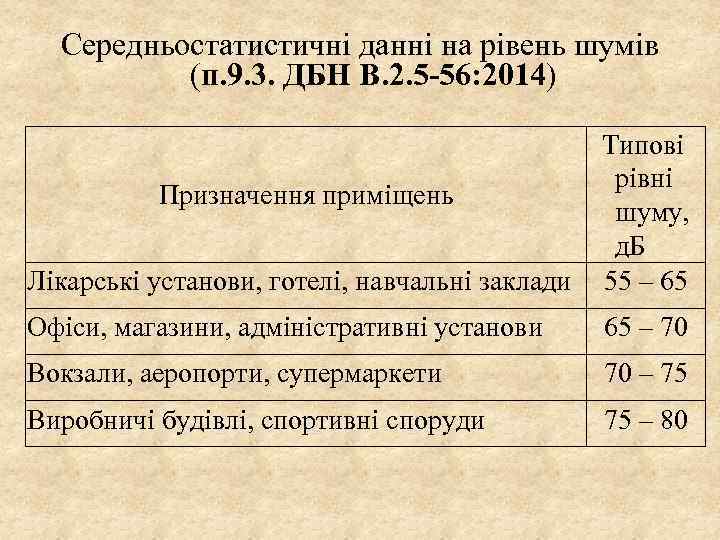 Середньостатистичні данні на рівень шумів (п.9.3. ДБН В.2.5-56:2014)

| Призначення приміщень | Типові рівні шуму, дБ |
|---|---|
| Лікарські установи, готелі, навчальні заклади | 55 – 65 |
| Офіси, магазини, адміністративні установи | 65 – 70 |
| Вокзали, аеропорти, супермаркети | 70 – 75 |
| Виробничі будівлі, спортивні споруди | 75 – 80 |